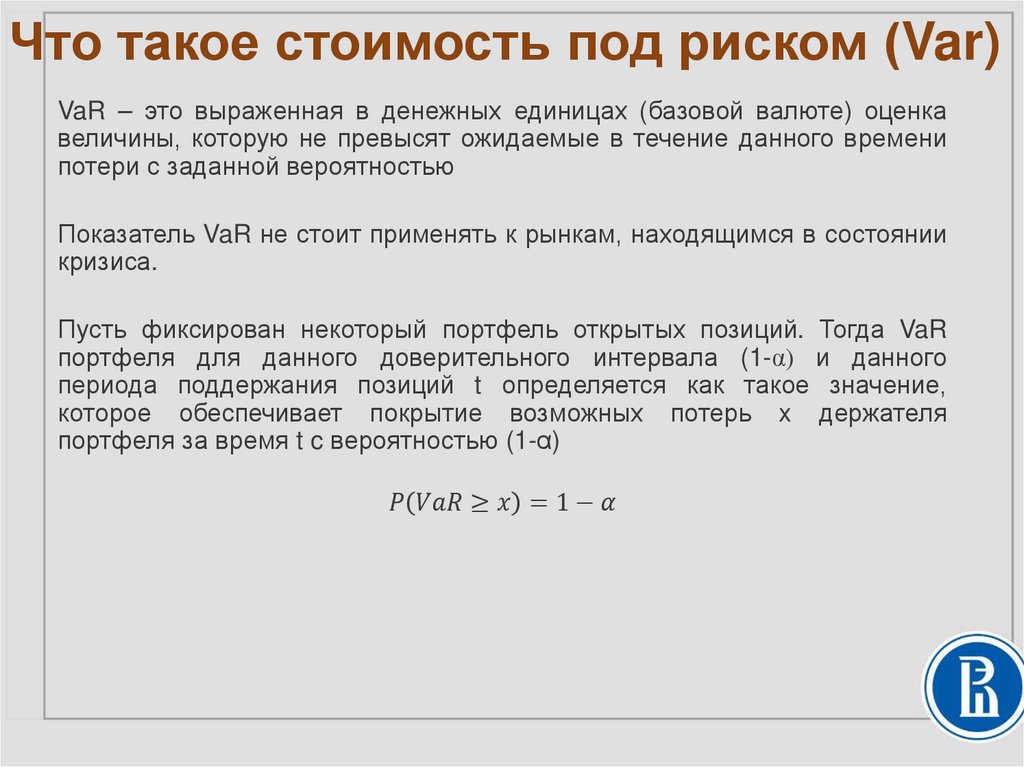 Что такое стоимость под риском (Var)

VaR – это выраженная в денежных единицах (базовой валюте) оценка величины, которую не превысят ожидаемые в течение данного времени потери с заданной вероятностью

Показатель VaR не стоит применять к рынкам, находящимся в состоянии кризиса.

Пусть фиксирован некоторый портфель открытых позиций. Тогда VaR портфеля для данного доверительного интервала (1-α) и данного периода поддержания позиций t определяется как такое значение, которое обеспечивает покрытие возможных потерь x держателя портфеля за время t с вероятностью (1-α)

$P(VaR \geq x) = 1 - \alpha$